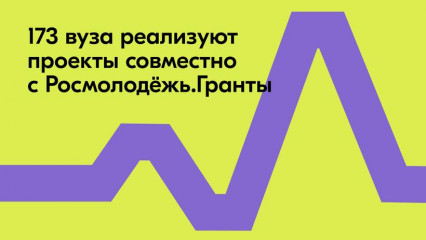 173 вуза реализуют проекты совместно с Росмолодёжь.Гранты